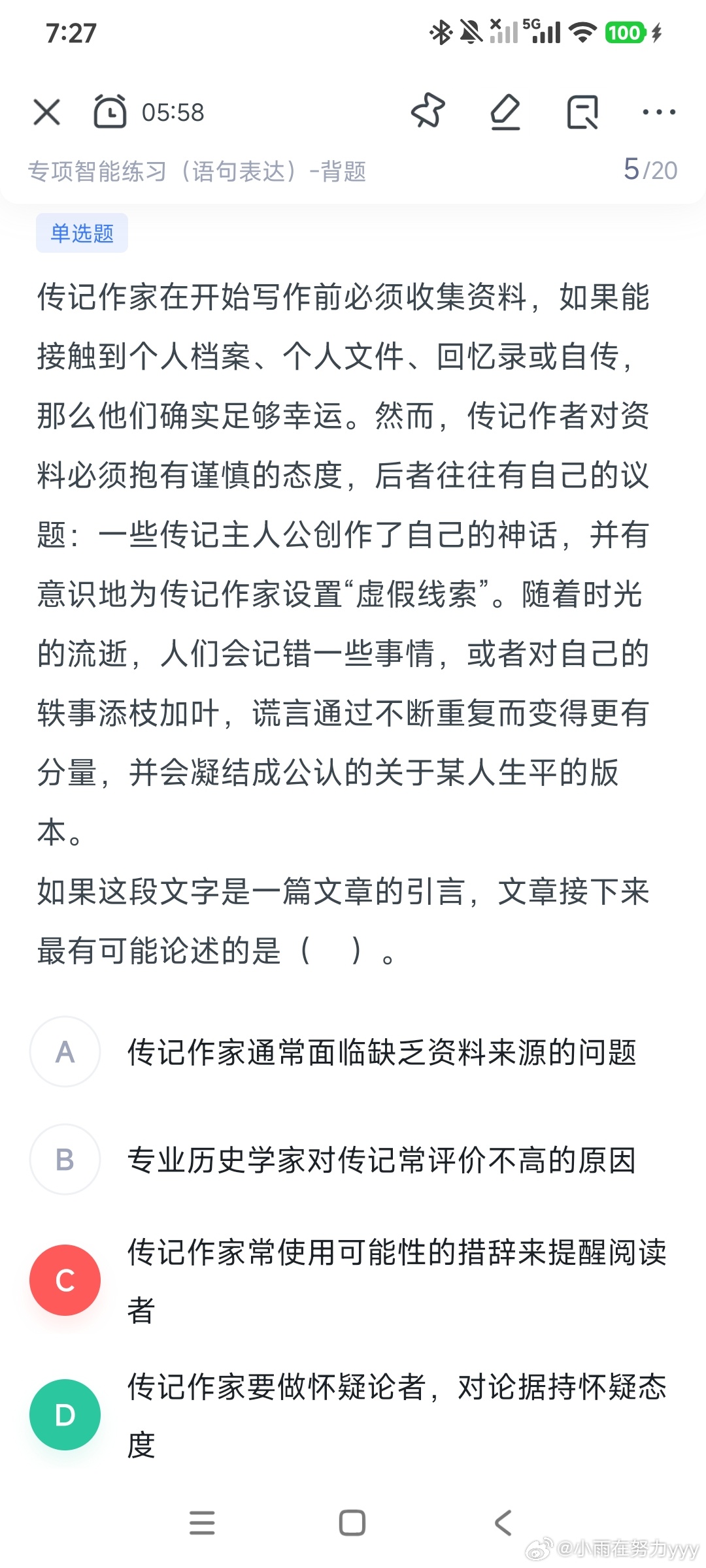 7:27 5G 100

05:58

专项智能练习（语句表达）-背题 5/20

单选题

传记作家在开始写作前必须收集资料，如果能接触到个人档案、个人文件、回忆录或自传，那么他们确实足够幸运。然而，传记作者对资料必须抱有谨慎的态度，后者往往有自己的议题：一些传记主人公创作了自己的神话，并有意识地为传记作家设置“虚假线索”。随着时光的流逝，人们会记错一些事情，或者对自己的轶事添枝加叶，谎言通过不断重复而变得更有分量，并会凝结成公认的关于某人生平的版本。
如果这段文字是一篇文章的引言，文章接下来最有可能论述的是（ ）。

A 传记作家通常面临缺乏资料来源的问题

B 专业历史学家对传记常评价不高的原因

C 传记作家常使用可能性的措辞来提醒阅读者

D 传记作家要做怀疑论者，对论据持怀疑态度

@小雨在努力yyy